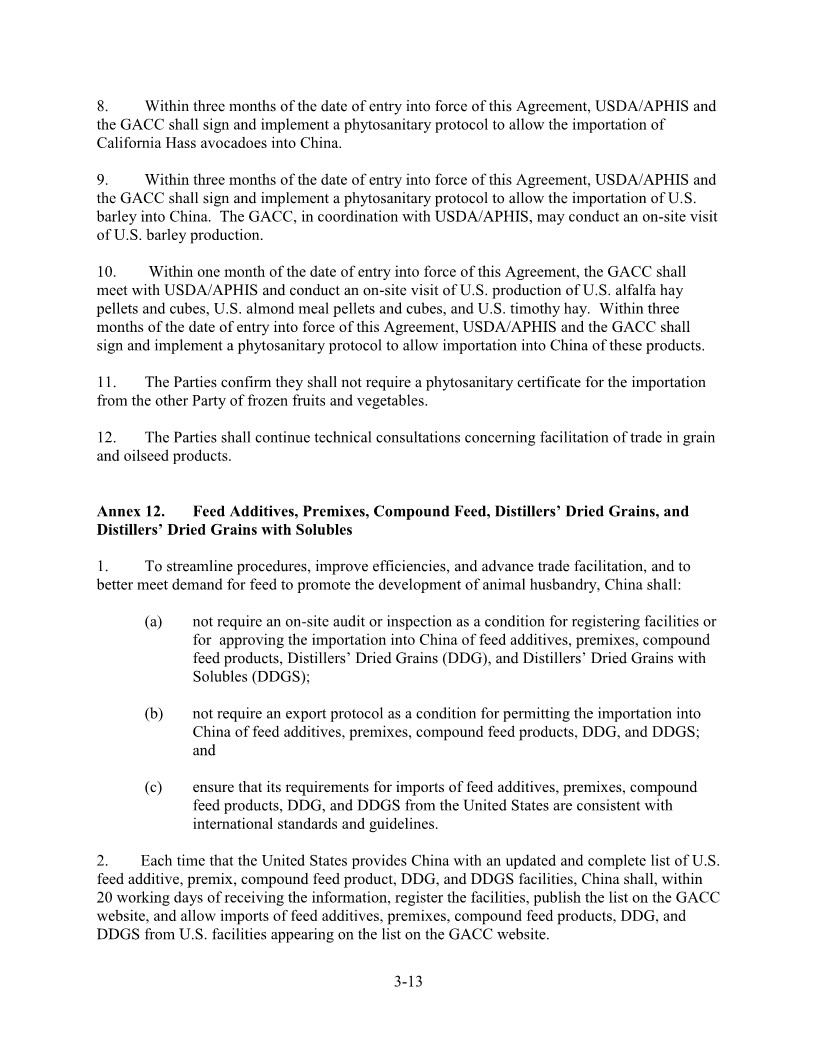 8. Within three months of the date of entry into force of this Agreement, USDA/APHIS and the GACC shall sign and implement a phytosanitary protocol to allow the importation of California Hass avocadoes into China.

9. Within three months of the date of entry into force of this Agreement, USDA/APHIS and the GACC shall sign and implement a phytosanitary protocol to allow the importation of U.S. barley into China. The GACC, in coordination with USDA/APHIS, may conduct an on-site visit of U.S. barley production.

10. Within one month of the date of entry into force of this Agreement, the GACC shall meet with USDA/APHIS and conduct an on-site visit of U.S. production of U.S. alfalfa hay pellets and cubes, U.S. almond meal pellets and cubes, and U.S. timothy hay. Within three months of the date of entry into force of this Agreement, USDA/APHIS and the GACC shall sign and implement a phytosanitary protocol to allow importation into China of these products.

11. The Parties confirm they shall not require a phytosanitary certificate for the importation from the other Party of frozen fruits and vegetables.

12. The Parties shall continue technical consultations concerning facilitation of trade in grain and oilseed products.

**Annex 12. Feed Additives, Premixes, Compound Feed, Distillers' Dried Grains, and Distillers' Dried Grains with Solubles**

1. To streamline procedures, improve efficiencies, and advance trade facilitation, and to better meet demand for feed to promote the development of animal husbandry, China shall:

(a) not require an on-site audit or inspection as a condition for registering facilities or for approving the importation into China of feed additives, premixes, compound feed products, Distillers' Dried Grains (DDG), and Distillers' Dried Grains with Solubles (DDGS);

(b) not require an export protocol as a condition for permitting the importation into China of feed additives, premixes, compound feed products, DDG, and DDGS; and

(c) ensure that its requirements for imports of feed additives, premixes, compound feed products, DDG, and DDGS from the United States are consistent with international standards and guidelines.

2. Each time that the United States provides China with an updated and complete list of U.S. feed additive, premix, compound feed product, DDG, and DDGS facilities, China shall, within 20 working days of receiving the information, register the facilities, publish the list on the GACC website, and allow imports of feed additives, premixes, compound feed products, DDG, and DDGS from U.S. facilities appearing on the list on the GACC website.

3-13